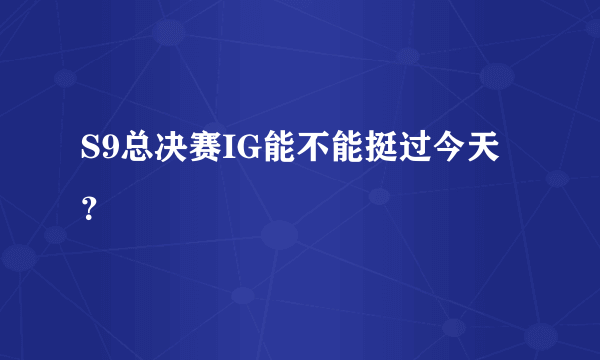 S9总决赛IG能不能挺过今天？